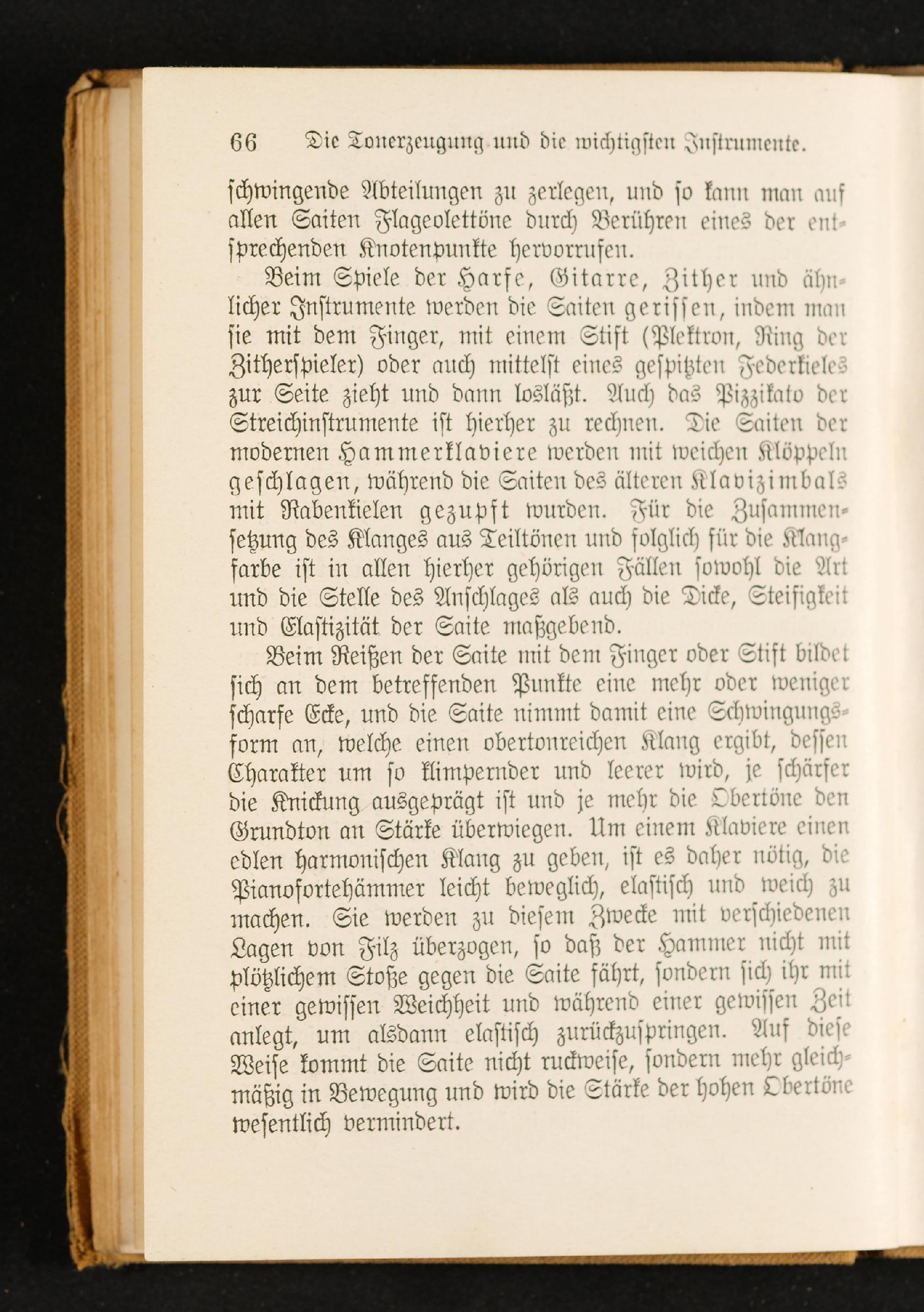 66 Die Tonerzeugung und die wichtigsten Instrumente.

schwingende Abteilungen zu zerlegen, und so kann man auf allen Saiten Flageolettöne durch Berühren eines der entsprechenden Knotenpunkte hervorrufen.

Beim Spiele der Harfe, Gitarre, Zither und ähnlicher Instrumente werden die Saiten gerissen, indem man sie mit dem Finger, mit einem Stift (Plektron, Ring der Zitherspieler) oder auch mittelst eines gespitzten Federkieles zur Seite zieht und dann losläßt. Auch das Pizzikato der Streichinstrumente ist hierher zu rechnen. Die Saiten der modernen Hammerklaviere werden mit weichen Klöppeln geschlagen, während die Saiten des älteren Klavizimbals mit Rabenkielen gezupft wurden. Für die Zusammensetzung des Klanges aus Teiltönen und folglich für die Klangfarbe ist in allen hierher gehörigen Fällen sowohl die Art und die Stelle des Anschlages als auch die Dicke, Steifigkeit und Elastizität der Saite maßgebend.

Beim Reißen der Saite mit dem Finger oder Stift bildet sich an dem betreffenden Punkte eine mehr oder weniger scharfe Ecke, und die Saite nimmt damit eine Schwingungsform an, welche einen obertonreichen Klang ergibt, dessen Charakter um so klimpernder und leerer wird, je schärfer die Knickung ausgeprägt ist und je mehr die Obertöne den Grundton an Stärke überwiegen. Um einem Klaviere einen edlen harmonischen Klang zu geben, ist es daher nötig, die Pianofortehämmer leicht beweglich, elastisch und weich zu machen. Sie werden zu diesem Zwecke mit verschiedenen Lagen von Filz überzogen, so daß der Hammer nicht mit plötzlichem Stoße gegen die Saite fährt, sondern sich ihr mit einer gewissen Weichheit und während einer gewissen Zeit anlegt, um alsdann elastisch zurückzuspringen. Auf diese Weise kommt die Saite nicht ruckweise, sondern mehr gleichmäßig in Bewegung und wird die Stärke der hohen Obertöne wesentlich vermindert.